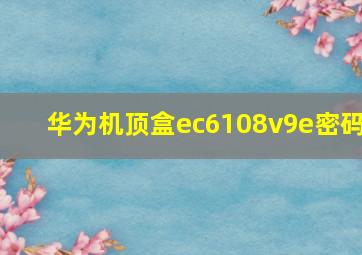 华为机顶盒ec6108v9e密码